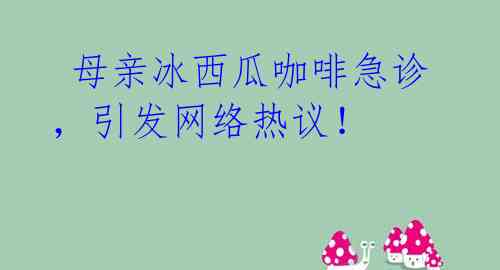 母亲冰西瓜咖啡急诊，引发网络热议！